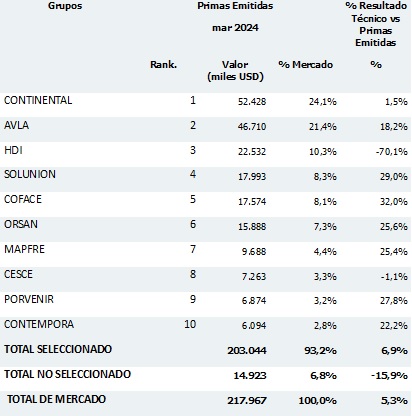 | Grupos | | Primas Emitidas mar 2024 | | % Resultado Técnico vs Primas Emitidas |
|---|---|---|---|---|
| | Rank. | Valor (miles USD) | % Mercado | % |
| CONTINENTAL | 1 | 52.428 | 24,1% | 1,5% |
| AVLA | 2 | 46.710 | 21,4% | 18,2% |
| HDI | 3 | 22.532 | 10,3% | -70,1% |
| SOLUNION | 4 | 17.993 | 8,3% | 29,0% |
| COFACE | 5 | 17.574 | 8,1% | 32,0% |
| ORSAN | 6 | 15.888 | 7,3% | 25,6% |
| MAPFRE | 7 | 9.688 | 4,4% | 25,4% |
| CESCE | 8 | 7.263 | 3,3% | -1,1% |
| PORVENIR | 9 | 6.874 | 3,2% | 27,8% |
| CONTEMPORA | 10 | 6.094 | 2,8% | 22,2% |
| TOTAL SELECCIONADO | | 203.044 | 93,2% | 6,9% |
| TOTAL NO SELECCIONADO | | 14.923 | 6,8% | -15,9% |
| TOTAL DE MERCADO | | 217.967 | 100,0% | 5,3% |